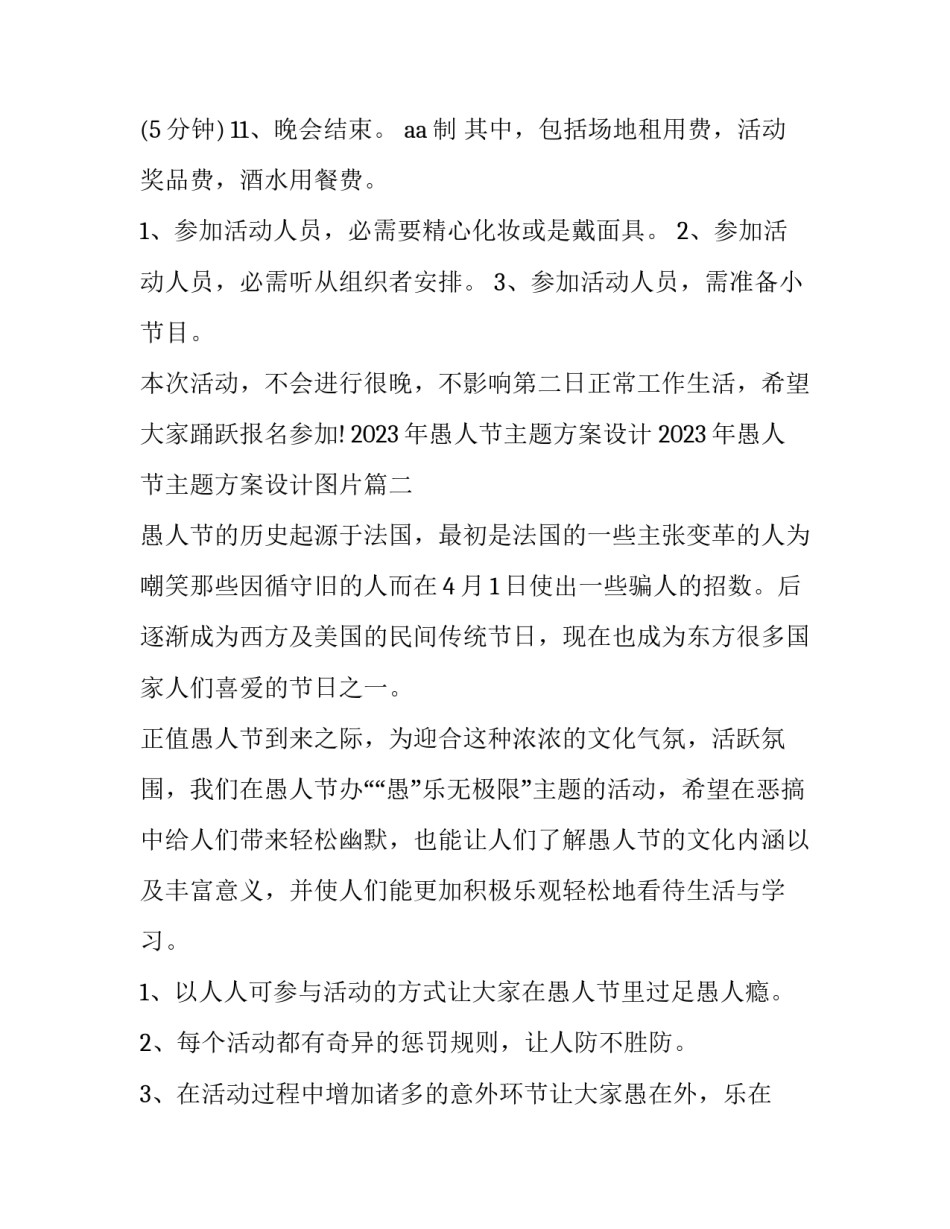 (5 分钟) 11、晚会结束。 aa 制 其中，包括场地租用费，活动奖品费，酒水用餐费。

1、参加活动人员，必需要精心化妆或是戴面具。 2、参加活动人员，必需听从组织者安排。 3、参加活动人员，需准备小节目。

本次活动，不会进行很晚，不影响第二日正常工作生活，希望大家踊跃报名参加! 2023 年愚人节主题方案设计 2023 年愚人节主题方案设计图片篇二

愚人节的历史起源于法国，最初是法国的一些主张变革的人为嘲笑那些因循守旧的人而在 4 月 1 日使出一些骗人的招数。后逐渐成为西方及美国的民间传统节日，现在也成为东方很多国家人们喜爱的节日之一。

正值愚人节到来之际，为迎合这种浓浓的文化气氛，活跃氛围，我们在愚人节办““愚”乐无极限”主题的活动，希望在恶搞中给人们带来轻松幽默，也能让人们了解愚人节的文化内涵以及丰富意义，并使人们能更加积极乐观轻松地看待生活与学习。

1、以人人可参与活动的方式让大家在愚人节里过足愚人瘾。

2、每个活动都有奇异的惩罚规则，让人防不胜防。

3、在活动过程中增加诸多的意外环节让大家愚在外，乐在